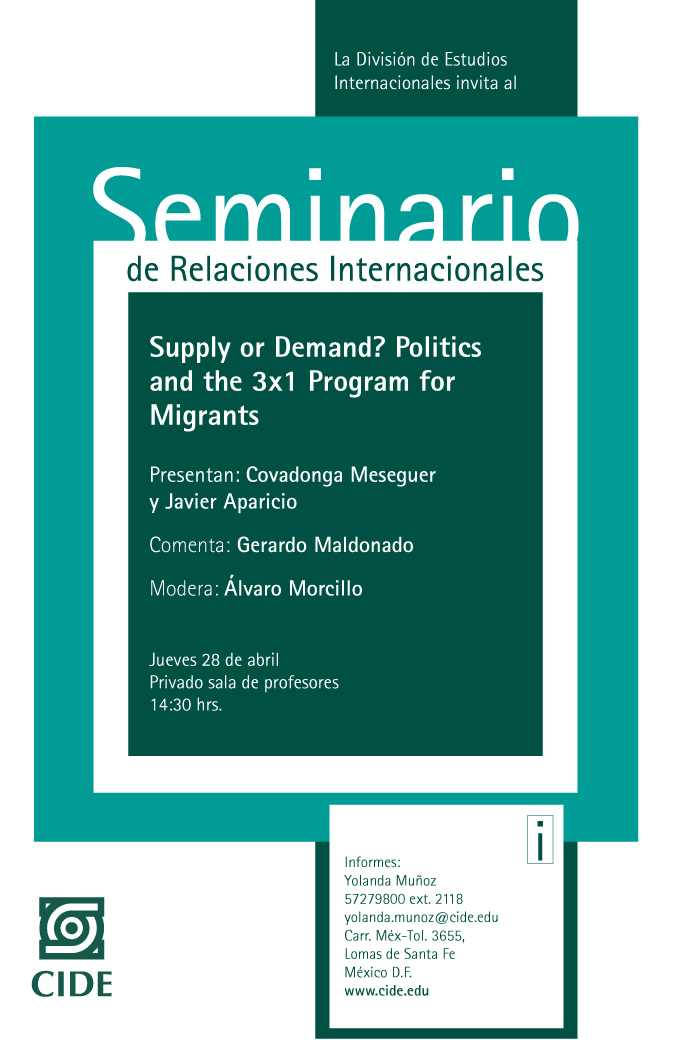 La División de Estudios Internacionales invita al

Seminario

de Relaciones Internacionales

Supply or Demand? Politics and the 3x1 Program for Migrants

Presentan: Covadonga Meseguer y Javier Aparicio

Comenta: Gerardo Maldonado

Modera: Álvaro Morcillo

Jueves 28 de abril
Privado sala de profesores
14:30 hrs.

i

Informes:
Yolanda Muñoz
57279800 ext. 2118
yolanda.munoz@cide.edu
Carr. Méx-Tol. 3655,
Lomas de Santa Fe
México D.F.
www.cide.edu

CIDE